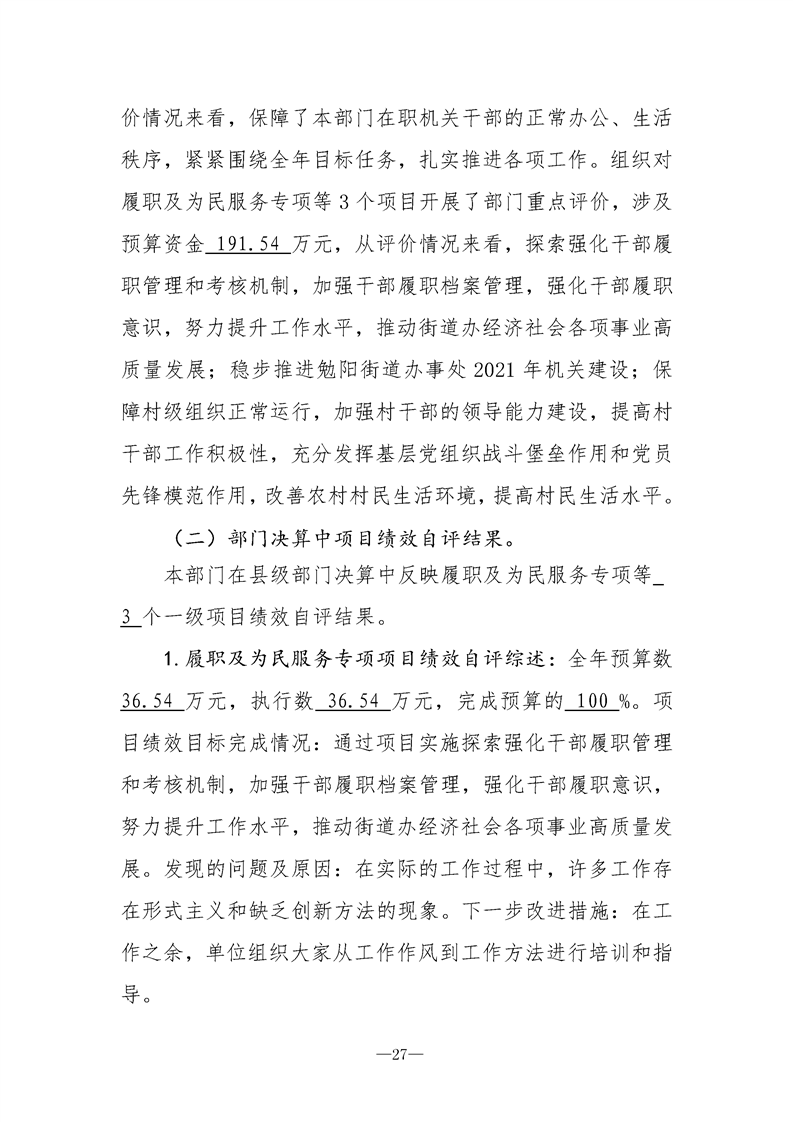 价情况来看，保障了本部门在职机关干部的正常办公、生活秩序，紧紧围绕全年目标任务，扎实推进各项工作。组织对履职及为民服务专项等3个项目开展了部门重点评价，涉及预算资金191.54万元，从评价情况来看，探索强化干部履职管理和考核机制，加强干部履职档案管理，强化干部履职意识，努力提升工作水平，推动街道办经济社会各项事业高质量发展；稳步推进勉阳街道办事处2021年机关建设；保障村级组织正常运行，加强村干部的领导能力建设，提高村干部工作积极性，充分发挥基层党组织战斗堡垒作用和党员先锋模范作用，改善农村村民生活环境，提高村民生活水平。

（二）部门决算中项目绩效自评结果。

本部门在县级部门决算中反映履职及为民服务专项等3个一级项目绩效自评结果。

1.履职及为民服务专项项目绩效自评综述：全年预算数36.54万元，执行数36.54万元，完成预算的100%。项目绩效目标完成情况：通过项目实施探索强化干部履职管理和考核机制，加强干部履职档案管理，强化干部履职意识，努力提升工作水平，推动街道办经济社会各项事业高质量发展。发现的问题及原因：在实际的工作过程中，许多工作存在形式主义和缺乏创新方法的现象。下一步改进措施：在工作之余，单位组织大家从工作作风到工作方法进行培训和指导。

—27—